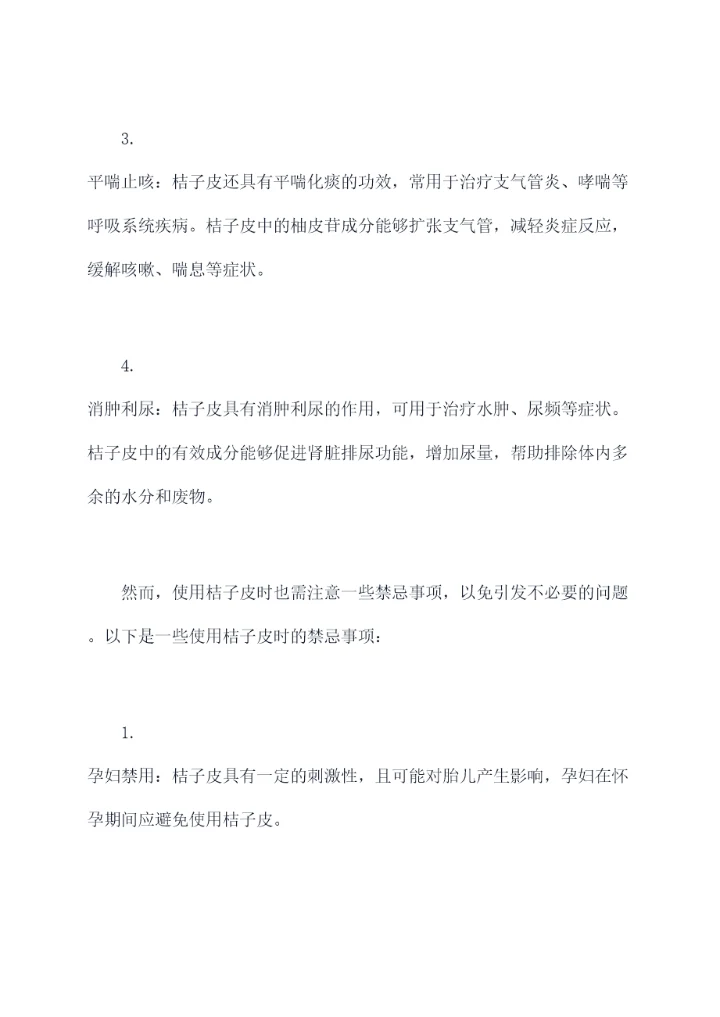 3.

平喘止咳：桔子皮还具有平喘化痰的功效，常用于治疗支气管炎、哮喘等呼吸系统疾病。桔子皮中的柚皮苷成分能够扩张支气管，减轻炎症反应，缓解咳嗽、喘息等症状。

4.

消肿利尿：桔子皮具有消肿利尿的作用，可用于治疗水肿、尿频等症状。桔子皮中的有效成分能够促进肾脏排尿功能，增加尿量，帮助排除体内多余的水分和废物。

然而，使用桔子皮时也需注意一些禁忌事项，以免引发不必要的问题。以下是一些使用桔子皮时的禁忌事项：

1.

孕妇禁用：桔子皮具有一定的刺激性，且可能对胎儿产生影响，孕妇在怀孕期间应避免使用桔子皮。